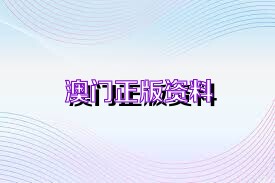 澳门正版资料